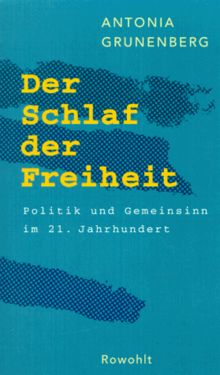 ANTONIA
GRUNENBERG

Der Schlaf der Freiheit

Politik und Gemeinsinn im 21. Jahrhundert

Rowohlt